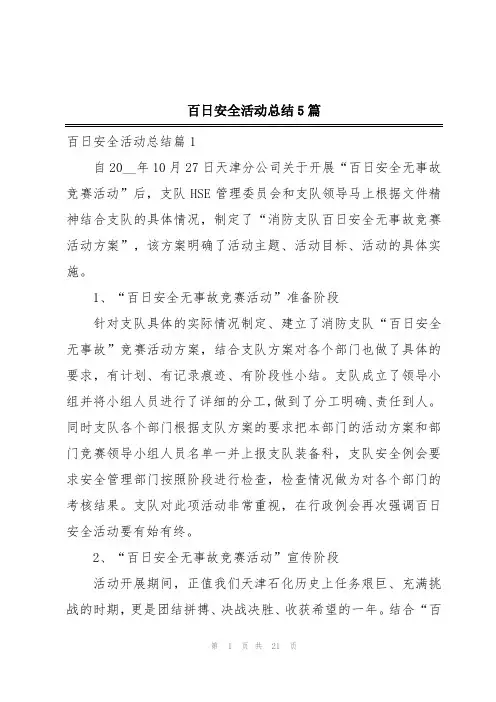 百日安全活动总结5篇

百日安全活动总结篇1

自20__年10月27日天津分公司关于开展“百日安全无事故竞赛活动”后，支队HSE管理委员会和支队领导马上根据文件精神结合支队的具体情况，制定了“消防支队百日安全无事故竞赛活动方案”，该方案明确了活动主题、活动目标、活动的具体实施。

1、“百日安全无事故竞赛活动”准备阶段

针对支队具体的实际情况制定、建立了消防支队“百日安全无事故”竞赛活动方案，结合支队方案对各个部门也做了具体的要求，有计划、有记录痕迹、有阶段性小结。支队成立了领导小组并将小组人员进行了详细的分工，做到了分工明确、责任到人。同时支队各个部门根据支队方案的要求把本部门的活动方案和部门竞赛领导小组人员名单一并上报支队装备科，支队安全例会要求安全管理部门按照阶段进行检查，检查情况做为对各个部门的考核结果。支队对此项活动非常重视，在行政例会再次强调百日安全活动要有始有终。

2、“百日安全无事故竞赛活动”宣传阶段

活动开展期间，正值我们天津石化历史上任务艰巨、充满挑战的时期，更是团结拼搏、决战决胜、收获希望的一年。结合“百

第 1 页 共 21 页